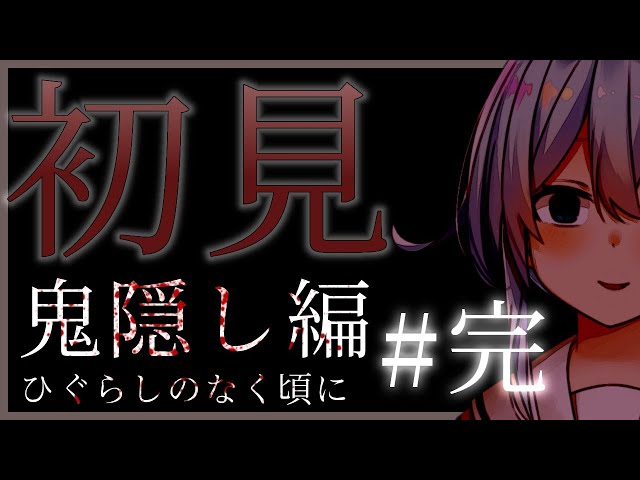 初見

鬼隠し編

ひぐらしのなく頃に

#完